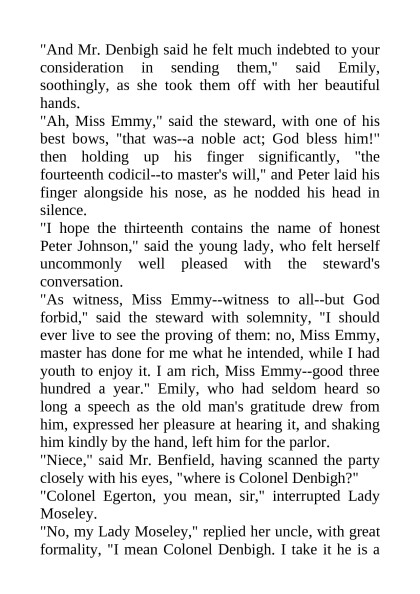 "And Mr. Denbigh said he felt much indebted to your consideration in sending them," said Emily, soothingly, as she took them off with her beautiful hands.
"Ah, Miss Emmy," said the steward, with one of his best bows, "that was--a noble act; God bless him!" then holding up his finger significantly, "the fourteenth codicil--to master's will," and Peter laid his finger alongside his nose, as he nodded his head in silence.
"I hope the thirteenth contains the name of honest Peter Johnson," said the young lady, who felt herself uncommonly well pleased with the steward's conversation.
"As witness, Miss Emmy--witness to all--but God forbid," said the steward with solemnity, "I should ever live to see the proving of them: no, Miss Emmy, master has done for me what he intended, while I had youth to enjoy it. I am rich, Miss Emmy--good three hundred a year." Emily, who had seldom heard so long a speech as the old man's gratitude drew from him, expressed her pleasure at hearing it, and shaking him kindly by the hand, left him for the parlor.
"Niece," said Mr. Benfield, having scanned the party closely with his eyes, "where is Colonel Denbigh?"
"Colonel Egerton, you mean, sir," interrupted Lady Moseley.
"No, my Lady Moseley," replied her uncle, with great formality, "I mean Colonel Denbigh. I take it he is a